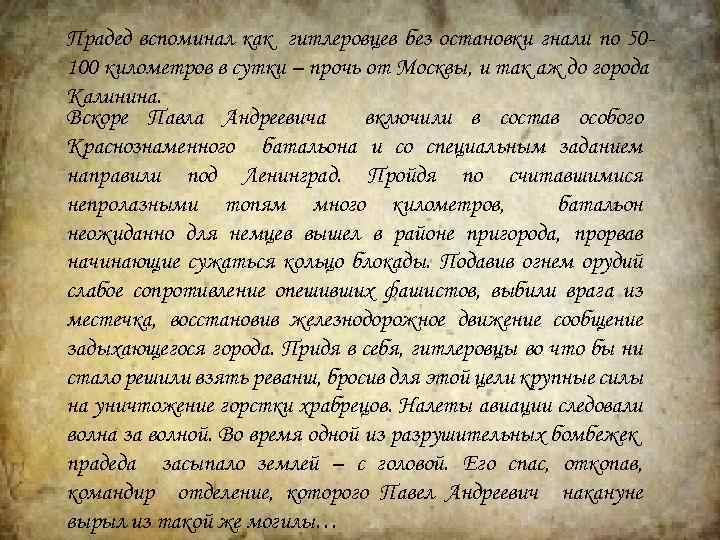 Прадед вспоминал как гитлеровцев без остановки гнали по 50-100 километров в сутки – прочь от Москвы, и так аж до города Калинина.
Вскоре Павла Андреевича включили в состав особого Краснознаменного батальона и со специальным заданием направили под Ленинград. Пройдя по считавшимися непролазными топям много километров, батальон неожиданно для немцев вышел в районе пригорода, прорвав начинающие сужаться кольцо блокады. Подавив огнем орудий слабое сопротивление опешивших фашистов, выбили врага из местечка, восстановив железнодорожное движение сообщение задыхающегося города. Придя в себя, гитлеровцы во что бы ни стало решили взять реванш, бросив для этой цели крупные силы на уничтожение горстки храбрецов. Налеты авиации следовали волна за волной. Во время одной из разрушительных бомбежек прадеда засыпало землей – с головой. Его спас, откопав, командир отделение, которого Павел Андреевич накануне вырыл из такой же могилы…